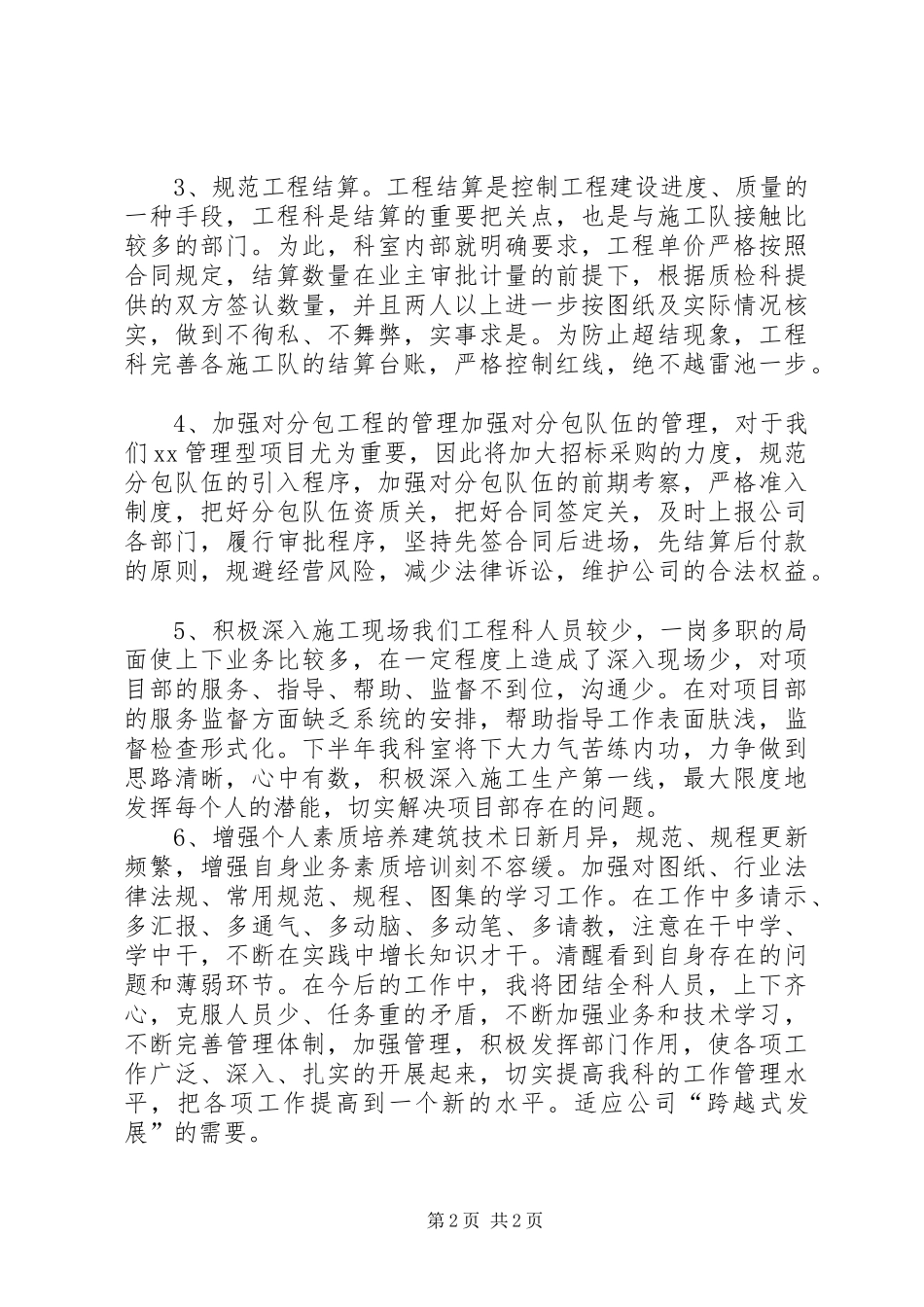 3、规范工程结算。工程结算是控制工程建设进度、质量的一种手段，工程科是结算的重要把关点，也是与施工队接触比较多的部门。为此，科室内部就明确要求，工程单价严格按照合同规定，结算数量在业主审批计量的前提下，根据质检科提供的双方签认数量，并且两人以上进一步按图纸及实际情况核实，做到不徇私、不舞弊，实事求是。为防止超结现象，工程科完善各施工队的结算台账，严格控制红线，绝不越雷池一步。

4、加强对分包工程的管理加强对分包队伍的管理，对于我们xx管理型项目尤为重要，因此将加大招标采购的力度，规范分包队伍的引入程序，加强对分包队伍的前期考察，严格准入制度，把好分包队伍资质关，把好合同签定关，及时上报公司各部门，履行审批程序，坚持先签合同后进场，先结算后付款的原则，规避经营风险，减少法律诉讼，维护公司的合法权益。

5、积极深入施工现场我们工程科人员较少，一岗多职的局面使上下业务比较多，在一定程度上造成了深入现场少，对项目部的服务、指导、帮助、监督不到位，沟通少。在对项目部的服务监督方面缺乏系统的安排，帮助指导工作表面肤浅，监督检查形式化。下半年我科室将下大力气苦练内功，力争做到思路清晰，心中有数，积极深入施工生产第一线，最大限度地发挥每个人的潜能，切实解决项目部存在的问题。
6、增强个人素质培养建筑技术日新月异，规范、规程更新频繁，增强自身业务素质培训刻不容缓。加强对图纸、行业法律法规、常用规范、规程、图集的学习工作。在工作中多请示、多汇报、多通气、多动脑、多动笔、多请教，注意在干中学、学中干，不断在实践中增长知识才干。清醒看到自身存在的问题和薄弱环节。在今后的工作中，我将团结全科人员，上下齐心，克服人员少、任务重的矛盾，不断加强业务和技术学习，不断完善管理体制，加强管理，积极发挥部门作用，使各项工作广泛、深入、扎实的开展起来，切实提高我科的工作管理水平，把各项工作提高到一个新的水平。适应公司“跨越式发展”的需要。

第2页 共2页